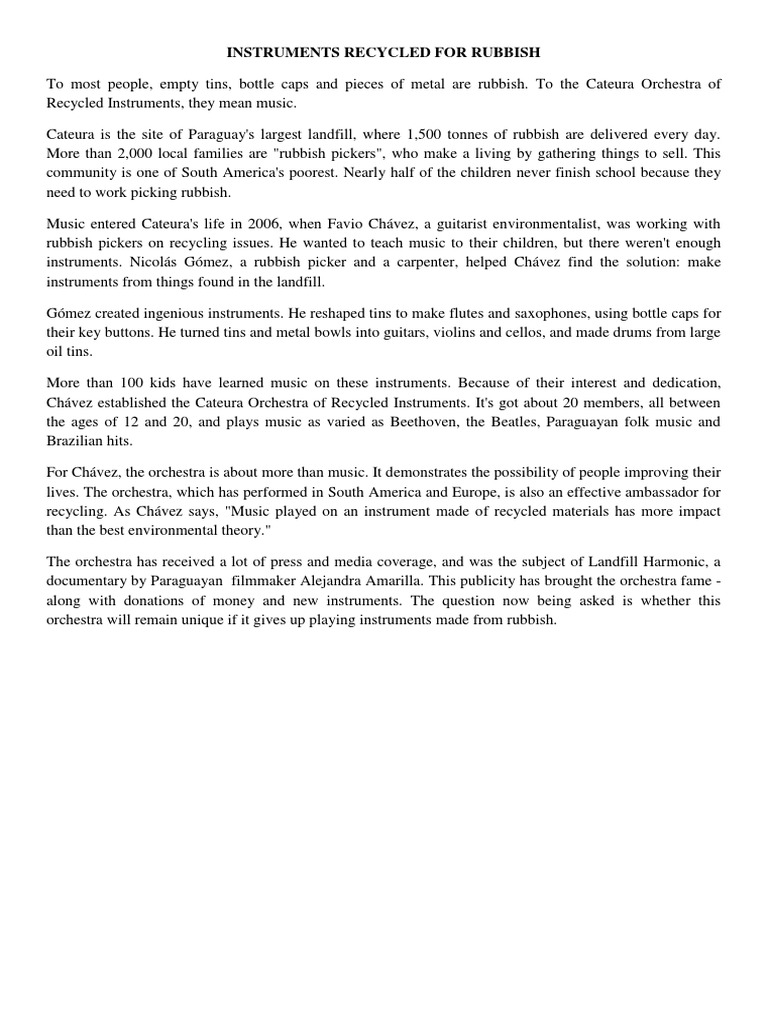 INSTRUMENTS RECYCLED FOR RUBBISH

To most people, empty tins, bottle caps and pieces of metal are rubbish. To the Cateura Orchestra of Recycled Instruments, they mean music.

Cateura is the site of Paraguay's largest landfill, where 1,500 tonnes of rubbish are delivered every day. More than 2,000 local families are "rubbish pickers", who make a living by gathering things to sell. This community is one of South America's poorest. Nearly half of the children never finish school because they need to work picking rubbish.

Music entered Cateura's life in 2006, when Favio Chávez, a guitarist environmentalist, was working with rubbish pickers on recycling issues. He wanted to teach music to their children, but there weren't enough instruments. Nicolás Gómez, a rubbish picker and a carpenter, helped Chávez find the solution: make instruments from things found in the landfill.

Gómez created ingenious instruments. He reshaped tins to make flutes and saxophones, using bottle caps for their key buttons. He turned tins and metal bowls into guitars, violins and cellos, and made drums from large oil tins.

More than 100 kids have learned music on these instruments. Because of their interest and dedication, Chávez established the Cateura Orchestra of Recycled Instruments. It's got about 20 members, all between the ages of 12 and 20, and plays music as varied as Beethoven, the Beatles, Paraguayan folk music and Brazilian hits.

For Chávez, the orchestra is about more than music. It demonstrates the possibility of people improving their lives. The orchestra, which has performed in South America and Europe, is also an effective ambassador for recycling. As Chávez says, "Music played on an instrument made of recycled materials has more impact than the best environmental theory."

The orchestra has received a lot of press and media coverage, and was the subject of Landfill Harmonic, a documentary by Paraguayan filmmaker Alejandra Amarilla. This publicity has brought the orchestra fame - along with donations of money and new instruments. The question now being asked is whether this orchestra will remain unique if it gives up playing instruments made from rubbish.